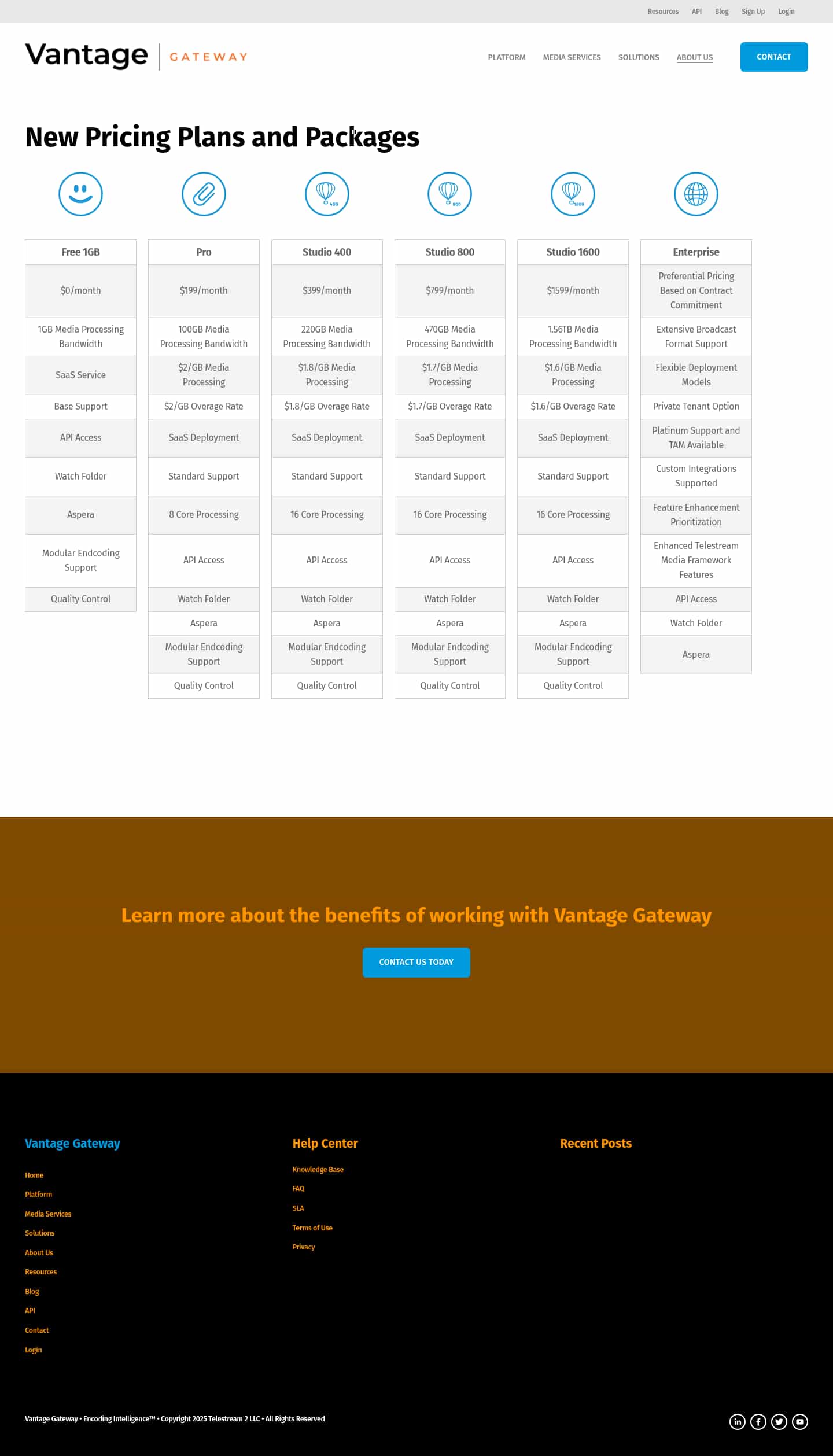 Resources API Blog Sign Up Login

Vantage | GATEWAY

PLATFORM MEDIA SERVICES SOLUTIONS ABOUT US CONTACT

New Pricing Plans and Packages

400 800 1600

Free 1GB
$0/month
1GB Media Processing Bandwidth
SaaS Service
Base Support
API Access
Watch Folder
Aspera
Modular Endcoding Support
Quality Control

Pro
$199/month
100GB Media Processing Bandwidth
$2/GB Media Processing
$2/GB Overage Rate
SaaS Deployment
Standard Support
8 Core Processing
API Access
Watch Folder
Aspera
Modular Endcoding Support
Quality Control

Studio 400
$399/month
220GB Media Processing Bandwidth
$1.8/GB Media Processing
$1.8/GB Overage Rate
SaaS Deployment
Standard Support
16 Core Processing
API Access
Watch Folder
Aspera
Modular Endcoding Support
Quality Control

Studio 800
$799/month
470GB Media Processing Bandwidth
$1.7/GB Media Processing
$1.7/GB Overage Rate
SaaS Deployment
Standard Support
16 Core Processing
API Access
Watch Folder
Aspera
Modular Endcoding Support
Quality Control

Studio 1600
$1599/month
1.56TB Media Processing Bandwidth
$1.6/GB Media Processing
$1.6/GB Overage Rate
SaaS Deployment
Standard Support
16 Core Processing
API Access
Watch Folder
Aspera
Modular Endcoding Support
Quality Control

Enterprise
Preferential Pricing Based on Contract Commitment
Extensive Broadcast Format Support
Flexible Deployment Models
Private Tenant Option
Platinum Support and TAM Available
Custom Integrations Supported
Feature Enhancement Prioritization
Enhanced Telestream Media Framework Features
API Access
Watch Folder
Aspera

Learn more about the benefits of working with Vantage Gateway

CONTACT US TODAY

Vantage Gateway
Home
Platform
Media Services
Solutions
About Us
Resources
Blog
API
Contact
Login

Help Center
Knowledge Base
FAQ
SLA
Terms of Use
Privacy

Recent Posts

Vantage Gateway • Encoding Intelligence™ • Copyright 2025 Telestream 2 LLC • All Rights Reserved